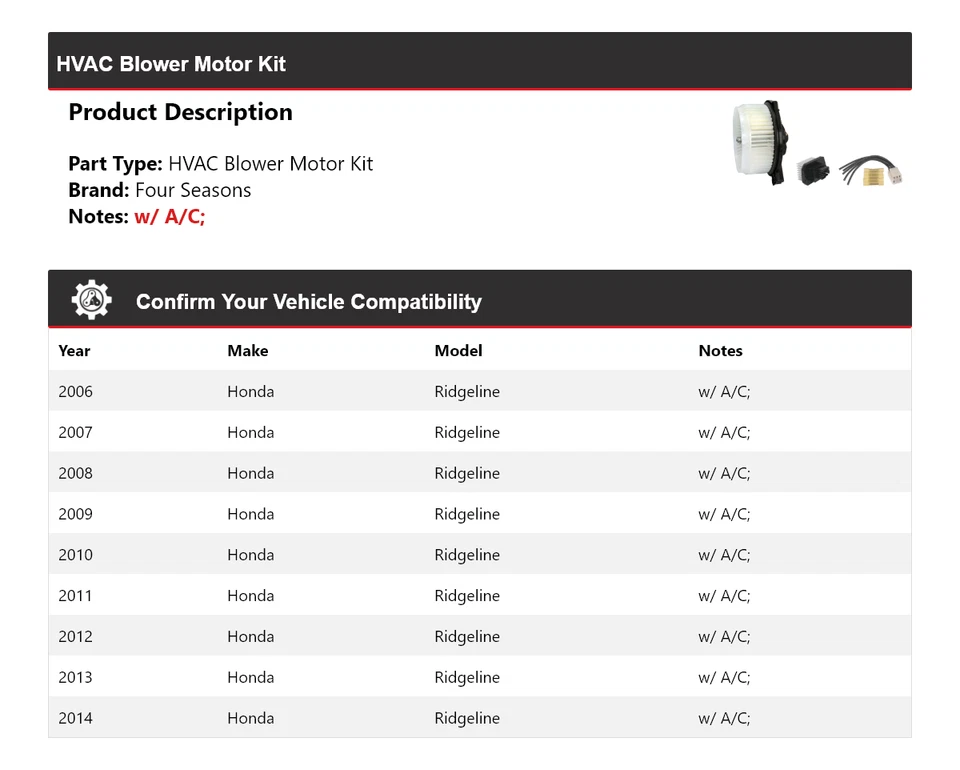 HVAC Blower Motor Kit

Product Description

Part Type: HVAC Blower Motor Kit
Brand: Four Seasons
Notes: w/ A/C;

Confirm Your Vehicle Compatibility

| Year | Make | Model | Notes |
|---|---|---|---|
| 2006 | Honda | Ridgeline | w/ A/C; |
| 2007 | Honda | Ridgeline | w/ A/C; |
| 2008 | Honda | Ridgeline | w/ A/C; |
| 2009 | Honda | Ridgeline | w/ A/C; |
| 2010 | Honda | Ridgeline | w/ A/C; |
| 2011 | Honda | Ridgeline | w/ A/C; |
| 2012 | Honda | Ridgeline | w/ A/C; |
| 2013 | Honda | Ridgeline | w/ A/C; |
| 2014 | Honda | Ridgeline | w/ A/C; |